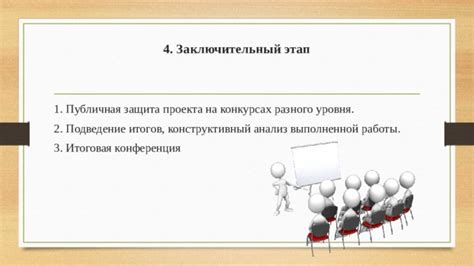 4. Заключительный этап

1. Публичная защита проекта на конкурсах разного уровня.

2. Подведение итогов, конструктивный анализ выполненной работы.

3. Итоговая конференция